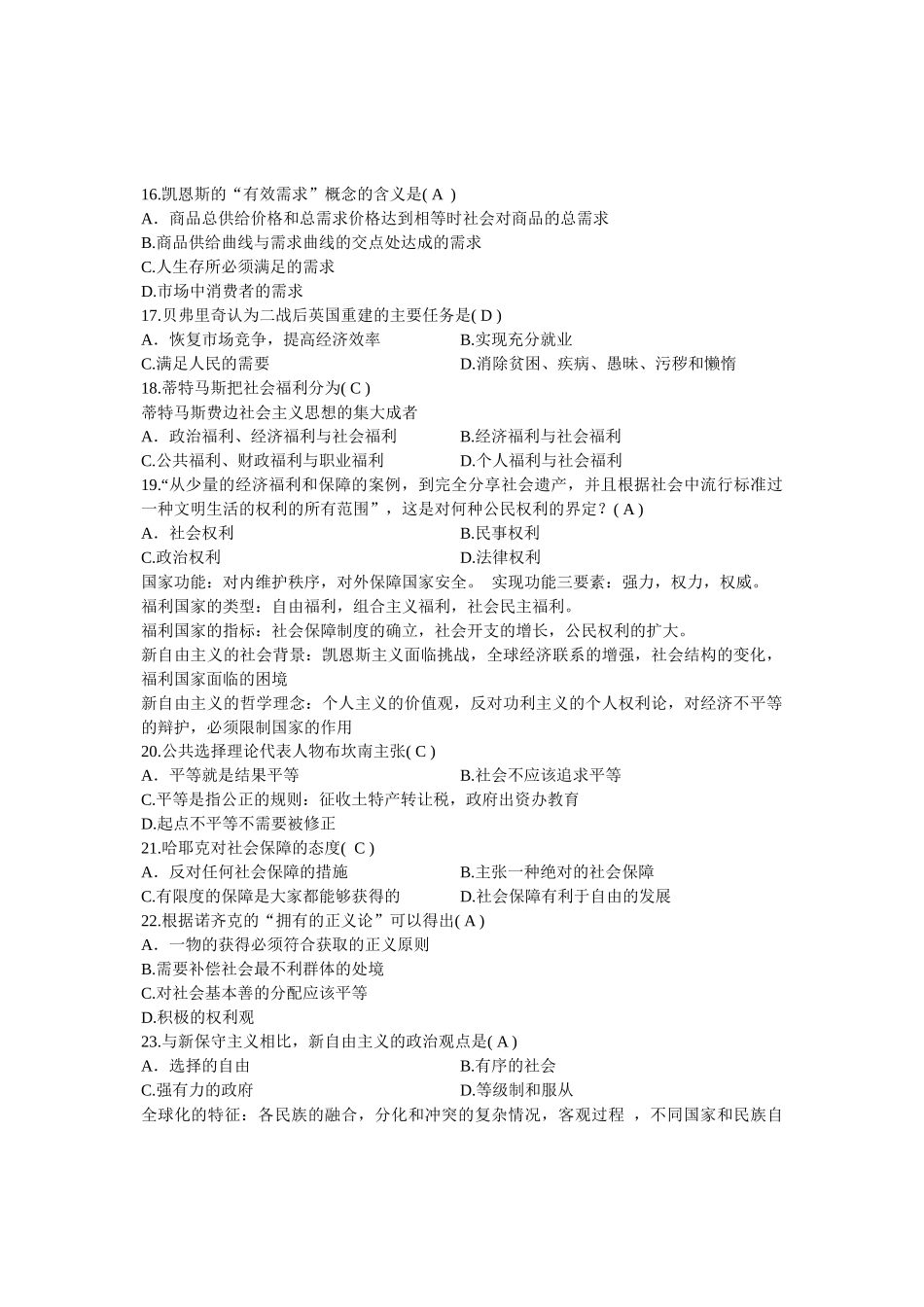 16.凯恩斯的“有效需求”概念的含义是( A )
A．商品总供给价格和总需求价格达到相等时社会对商品的总需求
B.商品供给曲线与需求曲线的交点处达成的需求
C.人生存所必须满足的需求
D.市场中消费者的需求
17.贝弗里奇认为二战后英国重建的主要任务是( D )
A．恢复市场竞争，提高经济效率
B.实现充分就业
C.满足人民的需要
D.消除贫困、疾病、愚昧、污秽和懒惰
18.蒂特马斯把社会福利分为( C )
蒂特马斯费边社会主义思想的集大成者
A．政治福利、经济福利与社会福利
B.经济福利与社会福利
C.公共福利、财政福利与职业福利
D.个人福利与社会福利
19.“从少量的经济福利和保障的案例，到完全分享社会遗产，并且根据社会中流行标准过一种文明生活的权利的所有范围”，这是对何种公民权利的界定？( A )
A．社会权利
B.民事权利
C.政治权利
D.法律权利
国家功能：对内维护秩序，对外保障国家安全。 实现功能三要素：强力，权力，权威。
福利国家的类型：自由福利，组合主义福利，社会民主福利。
福利国家的指标：社会保障制度的确立，社会开支的增长，公民权利的扩大。
新自由主义的社会背景：凯恩斯主义面临挑战，全球经济联系的增强，社会结构的变化，福利国家面临的困境
新自由主义的哲学理念：个人主义的价值观，反对功利主义的个人权利论，对经济不平等的辩护，必须限制国家的作用
20.公共选择理论代表人物布坎南主张( C )
A．平等就是结果平等
B.社会不应该追求平等
C.平等是指公正的规则：征收土特产转让税，政府出资办教育
D.起点不平等不需要被修正
21.哈耶克对社会保障的态度( C )
A．反对任何社会保障的措施
B.主张一种绝对的社会保障
C.有限度的保障是大家都能够获得的
D.社会保障有利于自由的发展
22.根据诺齐克的“拥有的正义论”可以得出( A )
A．一物的获得必须符合获取的正义原则
B.需要补偿社会最不利群体的处境
C.对社会基本善的分配应该平等
D.积极的权利观
23.与新保守主义相比，新自由主义的政治观点是( A )
A．选择的自由
B.有序的社会
C.强有力的政府
D.等级制和服从
全球化的特征：各民族的融合，分化和冲突的复杂情况，客观过程 ，不同国家和民族自